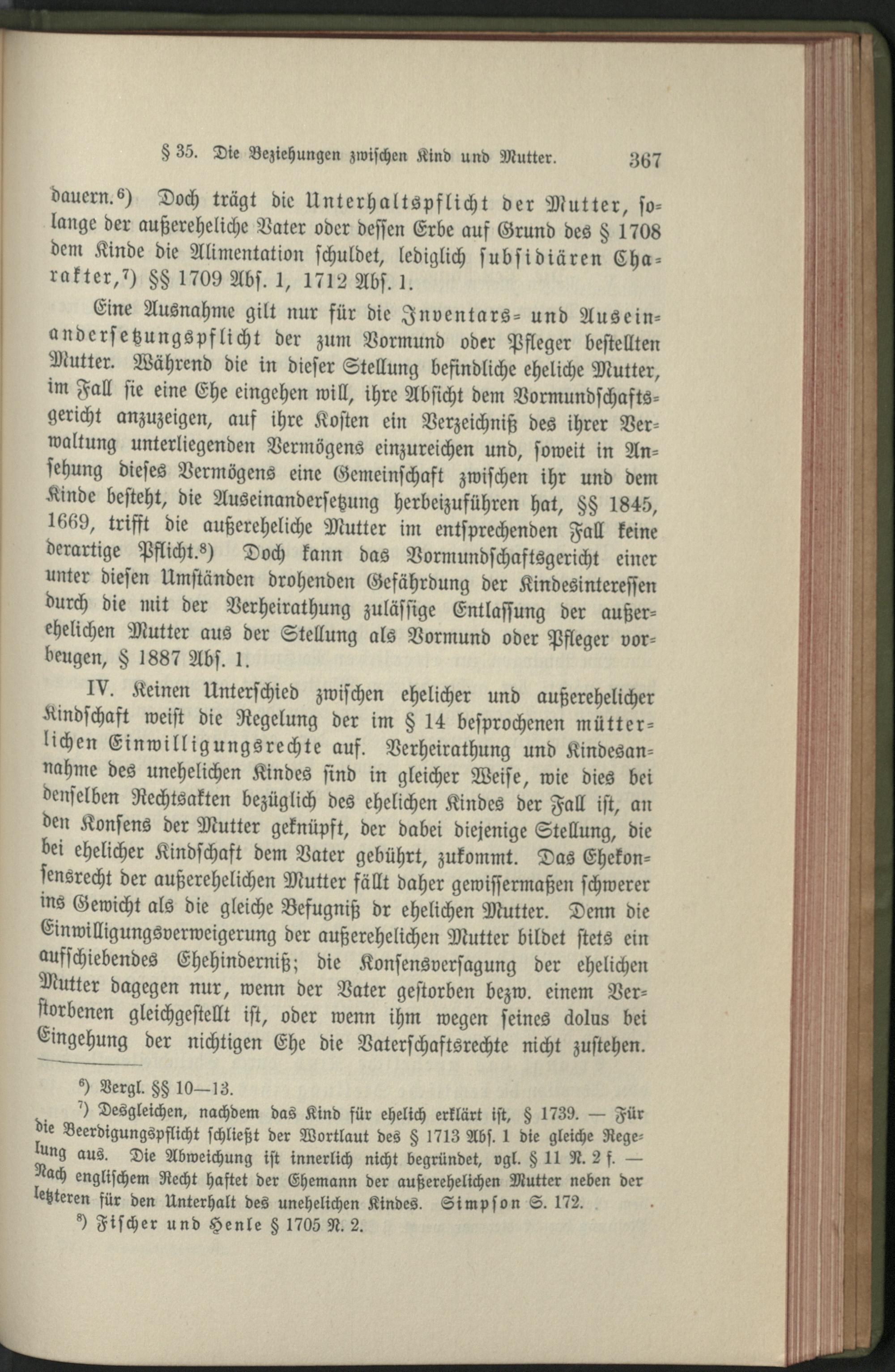 § 35. Die Beziehungen zwischen Kind und Mutter. 367

dauern.⁶) Doch trägt die Unterhaltspflicht der Mutter, solange der außereheliche Vater oder dessen Erbe auf Grund des § 1708 dem Kinde die Alimentation schuldet, lediglich subsidiären Charakter,⁷) §§ 1709 Abs. 1, 1712 Abs. 1.

Eine Ausnahme gilt nur für die Inventars- und Auseinandersetzungspflicht der zum Vormund oder Pfleger bestellten Mutter. Während die in dieser Stellung befindliche eheliche Mutter, im Fall sie eine Ehe eingehen will, ihre Absicht dem Vormundschaftsgericht anzuzeigen, auf ihre Kosten ein Verzeichniß des ihrer Verwaltung unterliegenden Vermögens einzureichen und, soweit in Ansehung dieses Vermögens eine Gemeinschaft zwischen ihr und dem Kinde besteht, die Auseinandersetzung herbeizuführen hat, §§ 1845, 1669, trifft die außereheliche Mutter im entsprechenden Fall keine derartige Pflicht.⁸) Doch kann das Vormundschaftsgericht einer unter diesen Umständen drohenden Gefährdung der Kindesinteressen durch die mit der Verheirathung zulässige Entlassung der außerehelichen Mutter aus der Stellung als Vormund oder Pfleger vorbeugen, § 1887 Abs. 1.

IV. Keinen Unterschied zwischen ehelicher und außerehelicher Kindschaft weist die Regelung der im § 14 besprochenen mütterlichen Einwilligungsrechte auf. Verheirathung und Kindesannahme des unehelichen Kindes sind in gleicher Weise, wie dies bei denselben Rechtsakten bezüglich des ehelichen Kindes der Fall ist, an den Konsens der Mutter geknüpft, der dabei diejenige Stellung, die bei ehelicher Kindschaft dem Vater gebührt, zukommt. Das Ehekonsensrecht der außerehelichen Mutter fällt daher gewissermaßen schwerer ins Gewicht als die gleiche Befugniß dr ehelichen Mutter. Denn die Einwilligungsverweigerung der außerehelichen Mutter bildet stets ein aufschiebendes Ehehinderniß; die Konsensversagung der ehelichen Mutter dagegen nur, wenn der Vater gestorben bezw. einem Verstorbenen gleichgestellt ist, oder wenn ihm wegen seines dolus bei Eingehung der nichtigen Ehe die Vaterschaftsrechte nicht zustehen.

⁶) Vergl. §§ 10—13.

⁷) Desgleichen, nachdem das Kind für ehelich erklärt ist, § 1739. — Für die Beerdigungspflicht schließt der Wortlaut des § 1713 Abs. 1 die gleiche Regelung aus. Die Abweichung ist innerlich nicht begründet, vgl. § 11 N. 2 f. — Nach englischem Recht haftet der Ehemann der außerehelichen Mutter neben der letzteren für den Unterhalt des unehelichen Kindes. Simpson S. 172.

⁸) Fischer und Henle § 1705 N. 2.